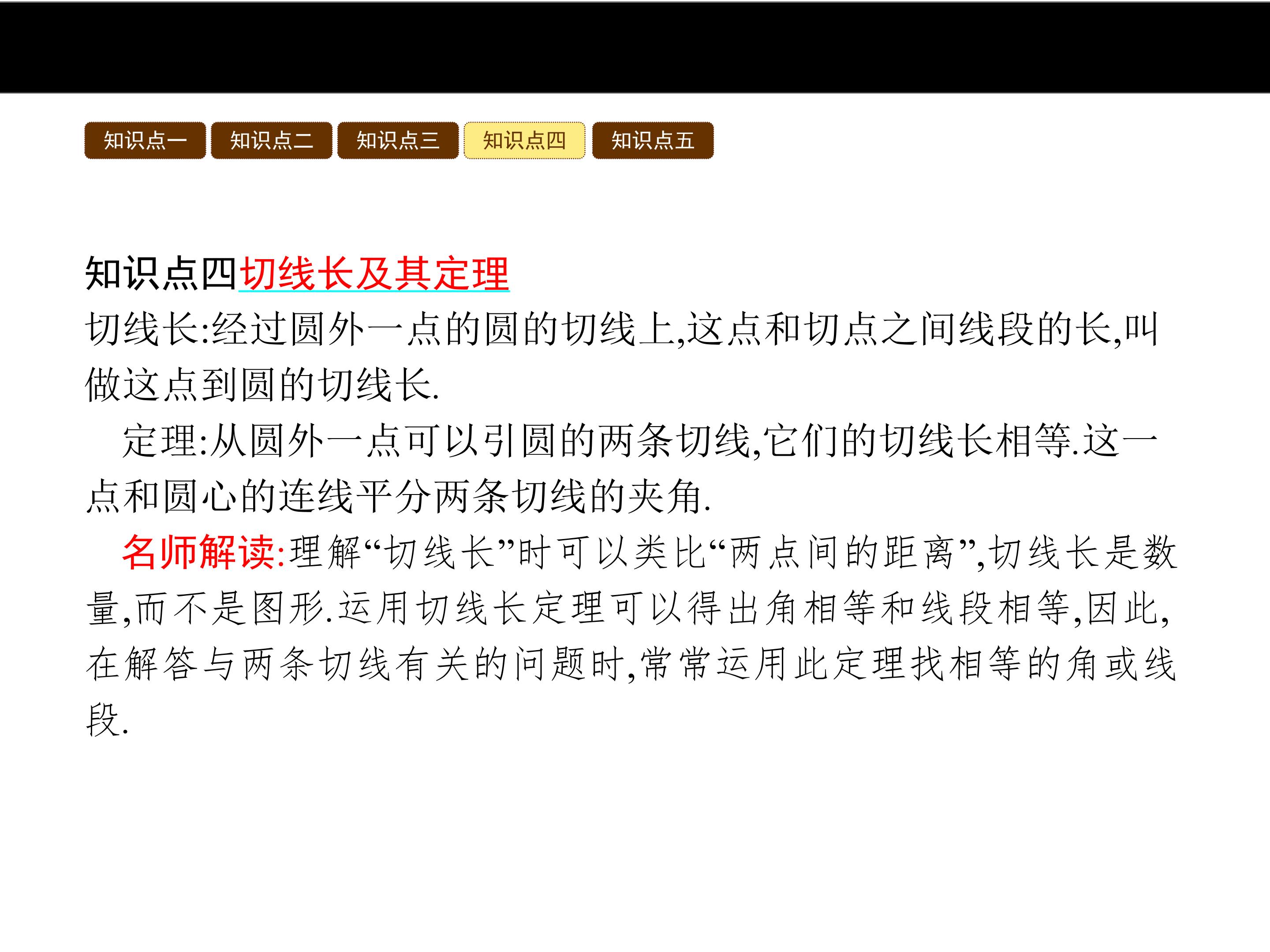 知识点一 知识点二 知识点三 知识点四 知识点五

知识点四切线长及其定理

切线长:经过圆外一点的圆的切线上,这点和切点之间线段的长,叫做这点到圆的切线长.

定理:从圆外一点可以引圆的两条切线,它们的切线长相等.这一点和圆心的连线平分两条切线的夹角.

名师解读:理解“切线长”时可以类比“两点间的距离”,切线长是数量,而不是图形.运用切线长定理可以得出角相等和线段相等,因此,在解答与两条切线有关的问题时,常常运用此定理找相等的角或线段.